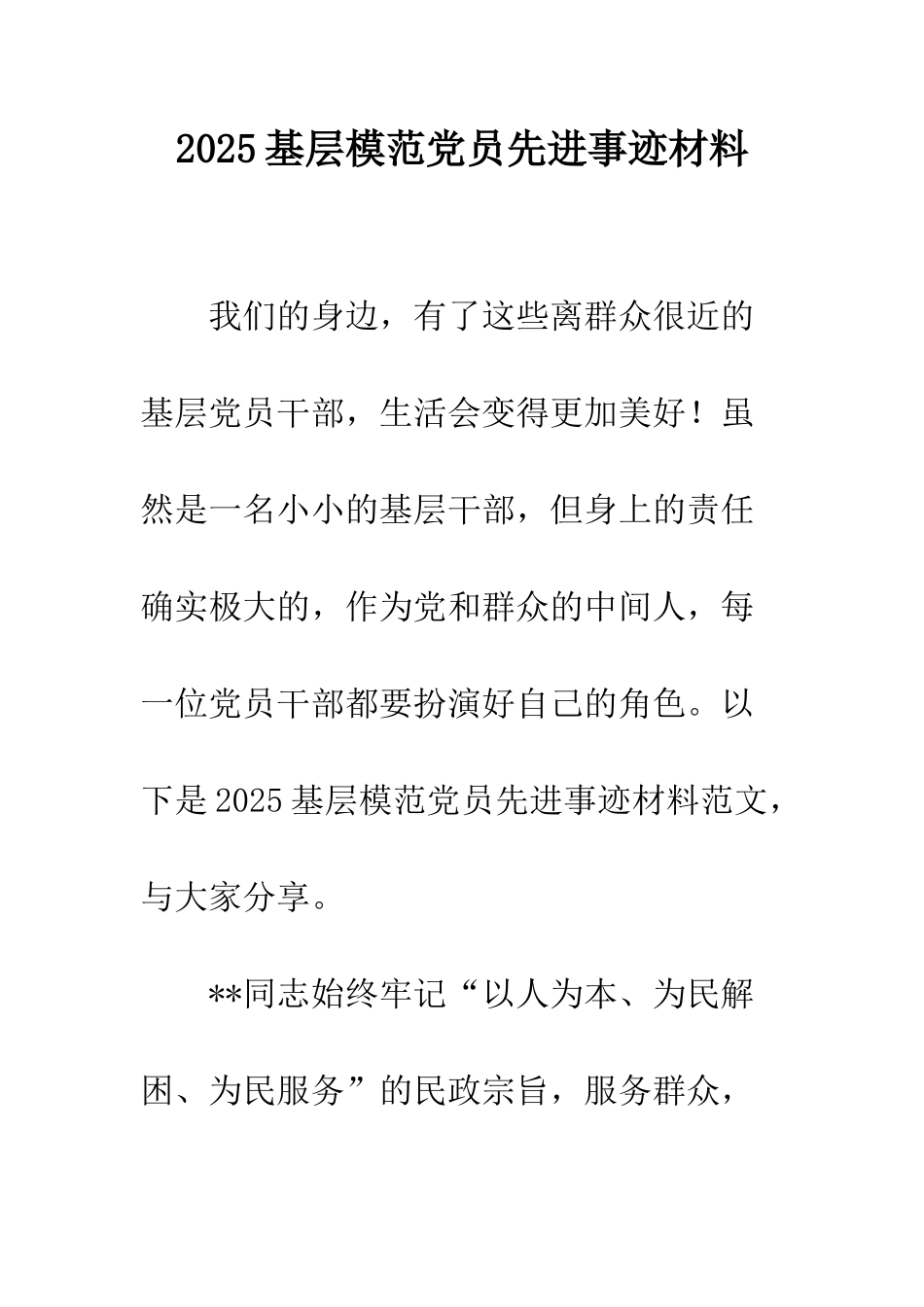 2025基层模范党员先进事迹材料

我们的身边，有了这些离群众很近的基层党员干部，生活会变得更加美好！虽然是一名小小的基层干部，但身上的责任确实极大的，作为党和群众的中间人，每一位党员干部都要扮演好自己的角色。以下是2025基层模范党员先进事迹材料范文，与大家分享。

**同志始终牢记“以人为本、为民解困、为民服务”的民政宗旨，服务群众，